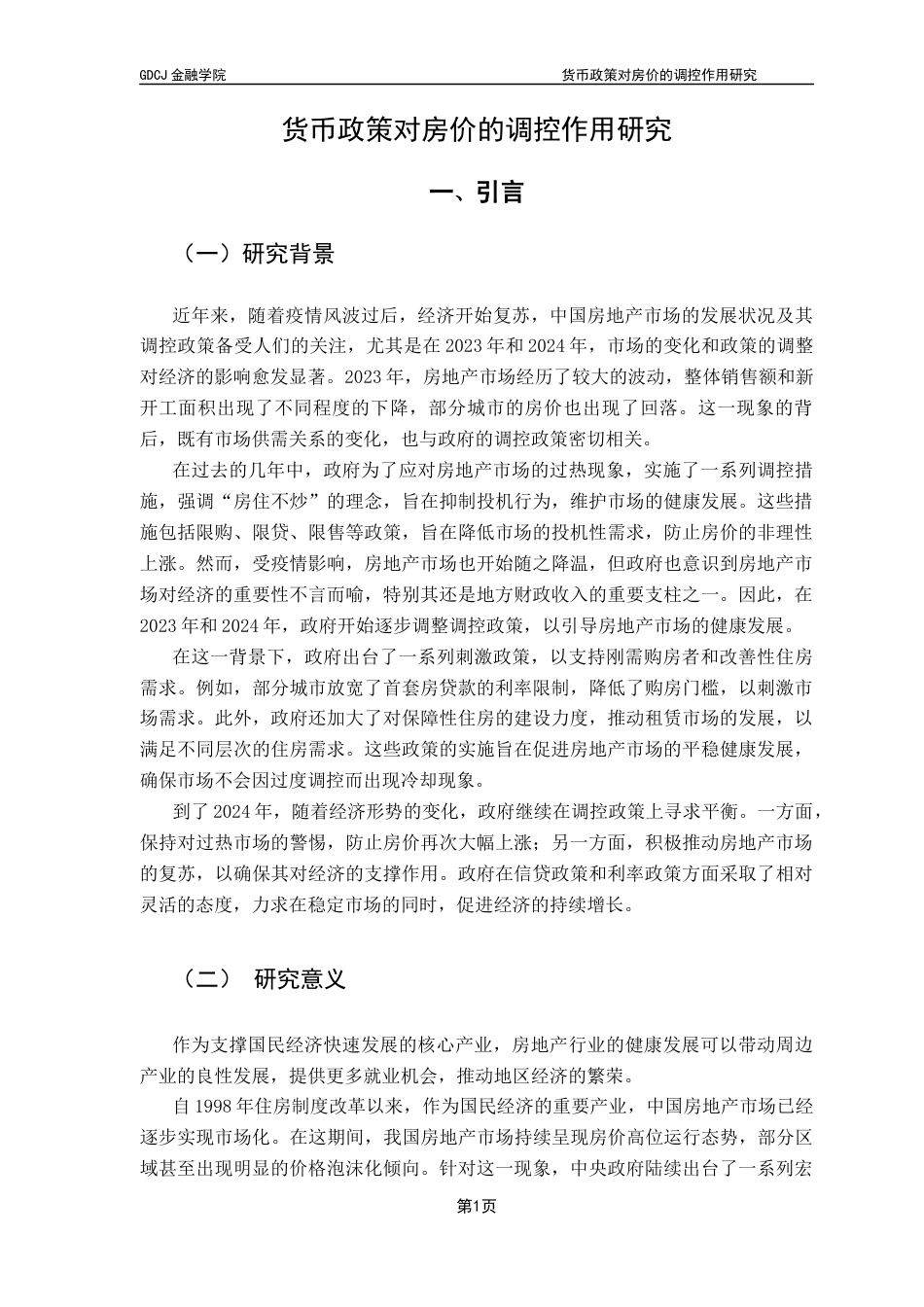 GDCJ 金融学院

货币政策对房价的调控作用研究

货币政策对房价的调控作用研究

一、引言

（一）研究背景

近年来，随着疫情风波过后，经济开始复苏，中国房地产市场的发展状况及其调控政策备受人们的关注，尤其是在 2023 年和 2024 年，市场的变化和政策的调整对经济的影响愈发显著。2023 年，房地产市场经历了较大的波动，整体销售额和新开工面积出现了不同程度的下降，部分城市的房价也出现了回落。这一现象的背后，既有市场供需关系的变化，也与政府的调控政策密切相关。

在过去的几年中，政府为了应对房地产市场的过热现象，实施了一系列调控措施，强调“房住不炒”的理念，旨在抑制投机行为，维护市场的健康发展。这些措施包括限购、限贷、限售等政策，旨在降低市场的投机性需求，防止房价的非理性上涨。然而，受疫情影响，房地产市场也开始随之降温，但政府也意识到房地产市场对经济的重要性不言而喻，特别其还是地方财政收入的重要支柱之一。因此，在 2023 年和 2024 年，政府开始逐步调整调控政策，以引导房地产市场的健康发展。

在这一背景下，政府出台了一系列刺激政策，以支持刚需购房者和改善性住房需求。例如，部分城市放宽了首套房贷款的利率限制，降低了购房门槛，以刺激市场需求。此外，政府还加大了对保障性住房的建设力度，推动租赁市场的发展，以满足不同层次的住房需求。这些政策的实施旨在促进房地产市场的平稳健康发展，确保市场不会因过度调控而出现冷却现象。

到了 2024 年，随着经济形势的变化，政府继续在调控政策上寻求平衡。一方面，保持对过热市场的警惕，防止房价再次大幅上涨；另一方面，积极推动房地产市场的复苏，以确保其对经济的支撑作用。政府在信贷政策和利率政策方面采取了相对灵活的态度，力求在稳定市场的同时，促进经济的持续增长。

（二） 研究意义

作为支撑国民经济快速发展的核心产业，房地产行业的健康发展可以带动周边产业的良性发展，提供更多就业机会，推动地区经济的繁荣。

自 1998 年住房制度改革以来，作为国民经济的重要产业，中国房地产市场已经逐步实现市场化。在这期间，我国房地产市场持续呈现房价高位运行态势，部分区域甚至出现明显的价格泡沫化倾向。针对这一现象，中央政府陆续出台了一系列宏

第1页